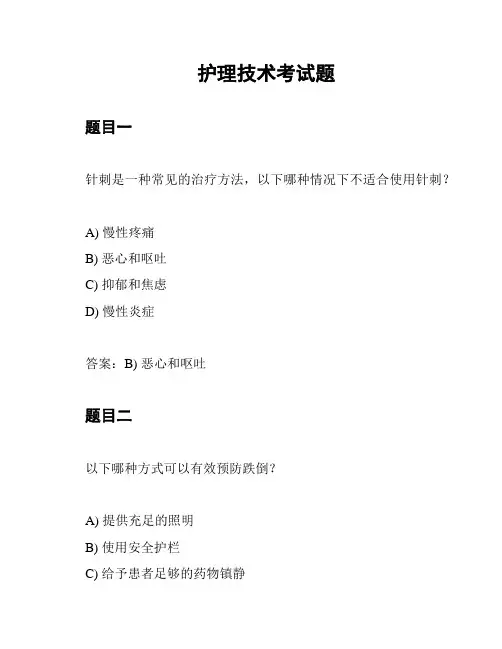 护理技术考试题

题目一

针刺是一种常见的治疗方法，以下哪种情况下不适合使用针刺？

A) 慢性疼痛
B) 恶心和呕吐
C) 抑郁和焦虑
D) 慢性炎症

答案：B) 恶心和呕吐

题目二

以下哪种方式可以有效预防跌倒？

A) 提供充足的照明
B) 使用安全护栏
C) 给予患者足够的药物镇静